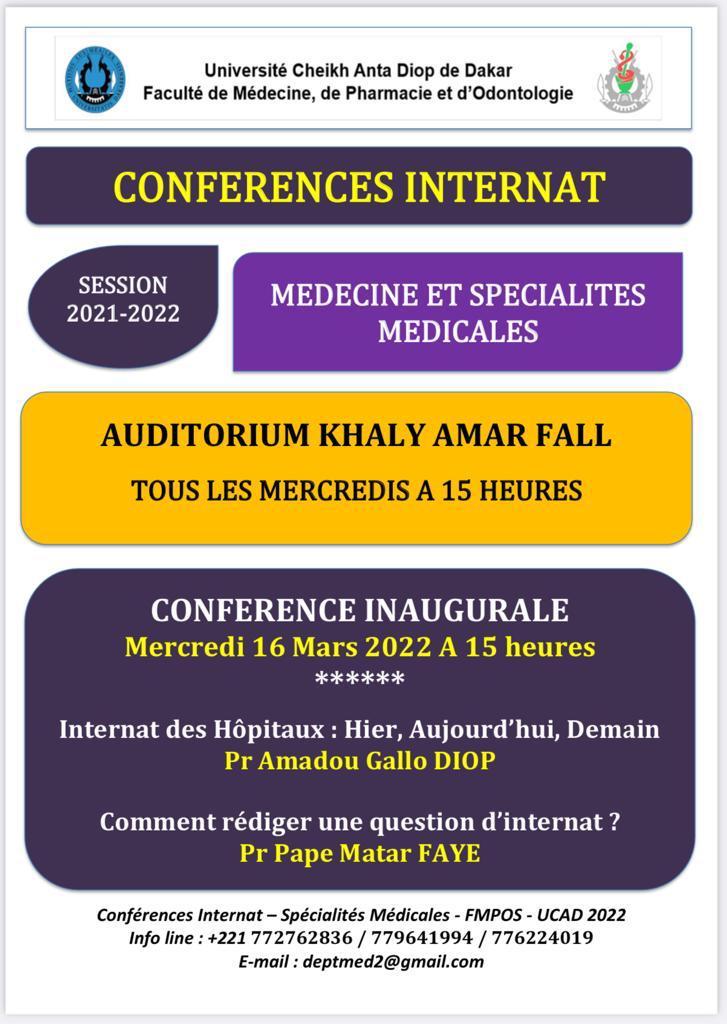 Université Cheikh Anta Diop de Dakar
Faculté de Médecine, de Pharmacie et d'Odontologie

CONFERENCES INTERNAT

SESSION 2021-2022

MEDECINE ET SPECIALITES MEDICALES

AUDITORIUM KHALY AMAR FALL

TOUS LES MERCREDIS A 15 HEURES

CONFERENCE INAUGURALE
Mercredi 16 Mars 2022 A 15 heures
******

Internat des Hôpitaux : Hier, Aujourd'hui, Demain
Pr Amadou Gallo DIOP

Comment rédiger une question d'internat ?
Pr Pape Matar FAYE

Conférences Internat – Spécialités Médicales - FMPOS - UCAD 2022
Info line : +221 772762836 / 779641994 / 776224019
E-mail : deptmed2@gmail.com